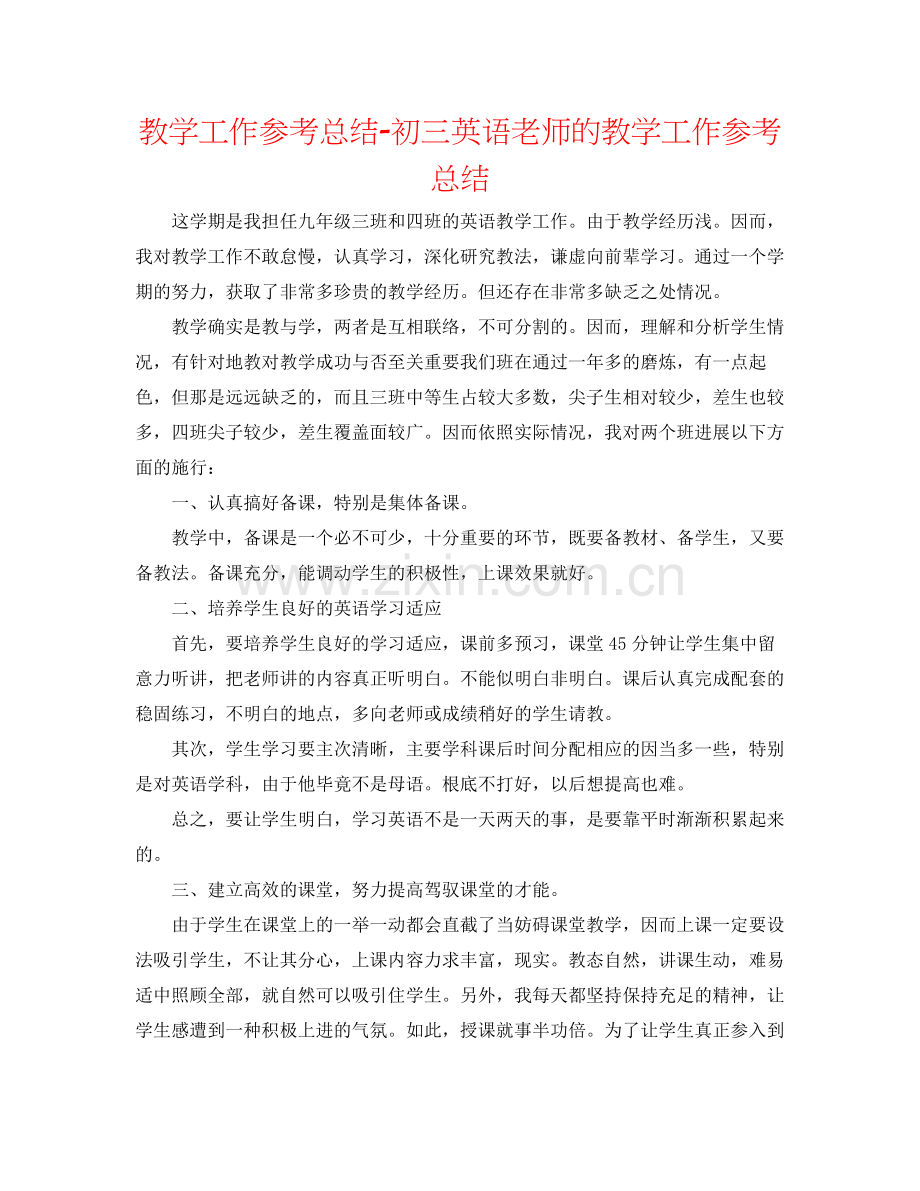 教学工作参考总结-初三英语老师的教学工作参考总结

这学期是我担任九年级三班和四班的英语教学工作。由于教学经历浅。因而，我对教学工作不敢怠慢，认真学习，深化研究教法，谦虚向前辈学习。通过一个学期的努力，获取了非常多珍贵的教学经历。但还存在非常多缺乏之处情况。

教学确实是教与学，两者是互相联络，不可分割的。因而，理解和分析学生情况，有针对地教对教学成功与否至关重要我们班在通过一年多的磨炼，有一点起色，但那是远远缺乏的，而且三班中等生占较大多数，尖子生相对较少，差生也较多，四班尖子较少，差生覆盖面较广。因而依照实际情况，我对两个班进展以下方面的施行：

一、认真搞好备课，特别是集体备课。

教学中，备课是一个必不可少，十分重要的环节，既要备教材、备学生，又要备教法。备课充分，能调动学生的积极性，上课效果就好。

二、培养学生良好的英语学习适应

首先，要培养学生良好的学习适应，课前多预习，课堂45分钟让学生集中留意力听讲，把老师讲的内容真正听明白。不能似明白非明白。课后认真完成配套的稳固练习，不明白的地点，多向老师或成绩稍好的学生请教。

其次，学生学习要主次清晰，主要学科课后时间分配相应的因当多一些，特别是对英语学科，由于他毕竟不是母语。根底不打好，以后想提高也难。

总之，要让学生明白，学习英语不是一天两天的事，是要靠平时渐渐积累起来的。

三、建立高效的课堂，努力提高驾驭课堂的才能。

由于学生在课堂上的一举一动都会直截了当妨碍课堂教学，因而上课一定要设法吸引学生，不让其分心，上课内容力求丰富，现实。教态自然，讲课生动，难易适中照顾全部，就自然可以吸引住学生。另外，我每天都坚持保持充足的精神，让学生感遭到一种积极上进的气氛。如此，授课就事半功倍。为了让学生真正参入到

www.zixin.com.cn